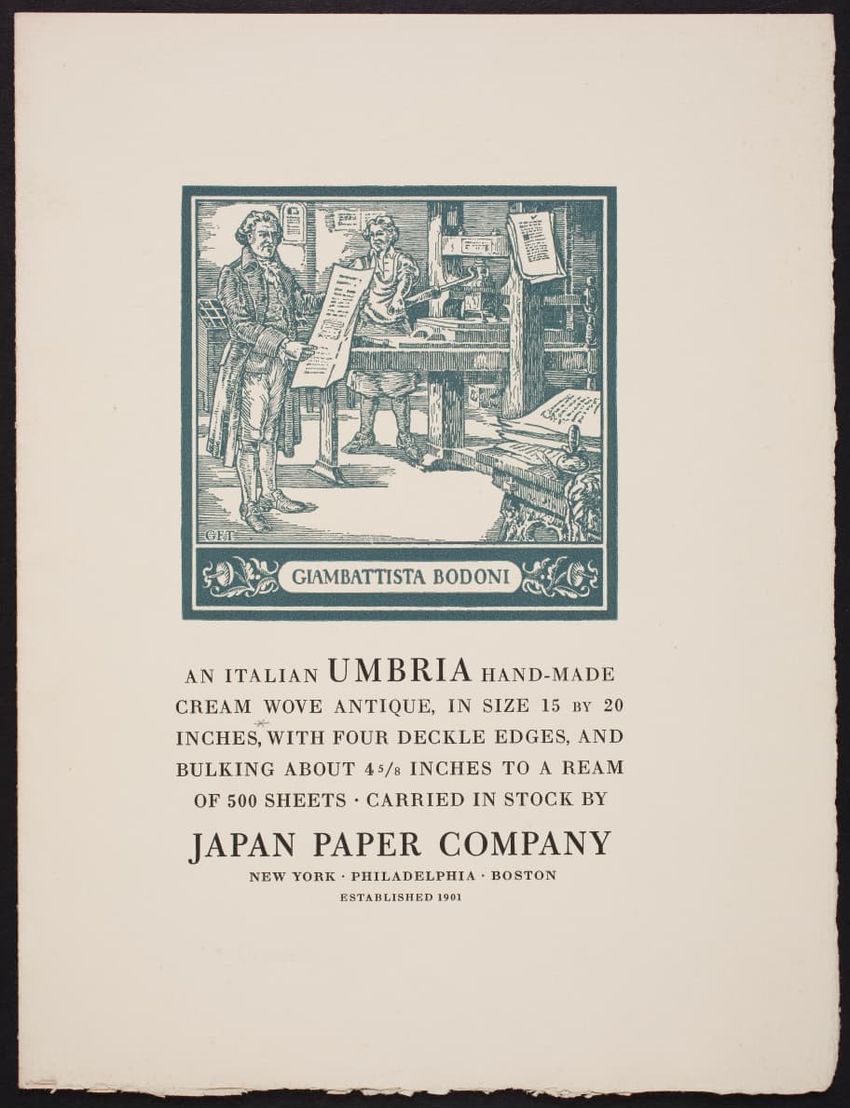 GFT

GIAMBATTISTA BODONI

AN ITALIAN UMBRIA HAND-MADE CREAM WOVE ANTIQUE, IN SIZE 15 BY 20 INCHES, WITH FOUR DECKLE EDGES, AND BULKING ABOUT 4 5/8 INCHES TO A REAM OF 500 SHEETS · CARRIED IN STOCK BY

JAPAN PAPER COMPANY

NEW YORK · PHILADELPHIA · BOSTON

ESTABLISHED 1901